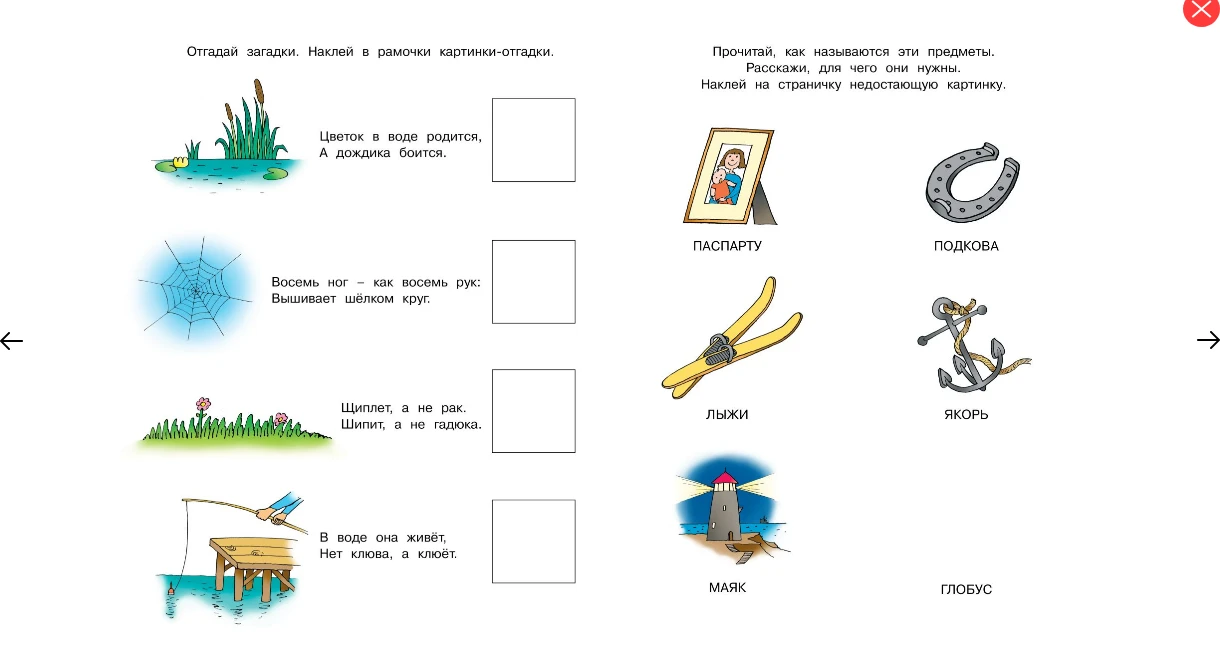 Отгадай загадки. Наклей в рамочки картинки-отгадки.

Цветок в воде родится,
А дождика боится.

Восемь ног – как восемь рук:
Вышивает шёлком круг.

Щиплет, а не рак.
Шипит, а не гадюка.

В воде она живёт,
Нет клюва, а клюёт.

Прочитай, как называются эти предметы.
Расскажи, для чего они нужны.
Наклей на страничку недостающую картинку.

ПАСПАРТУ

ПОДКОВА

ЛЫЖИ

ЯКОРЬ

МАЯК

ГЛОБУС